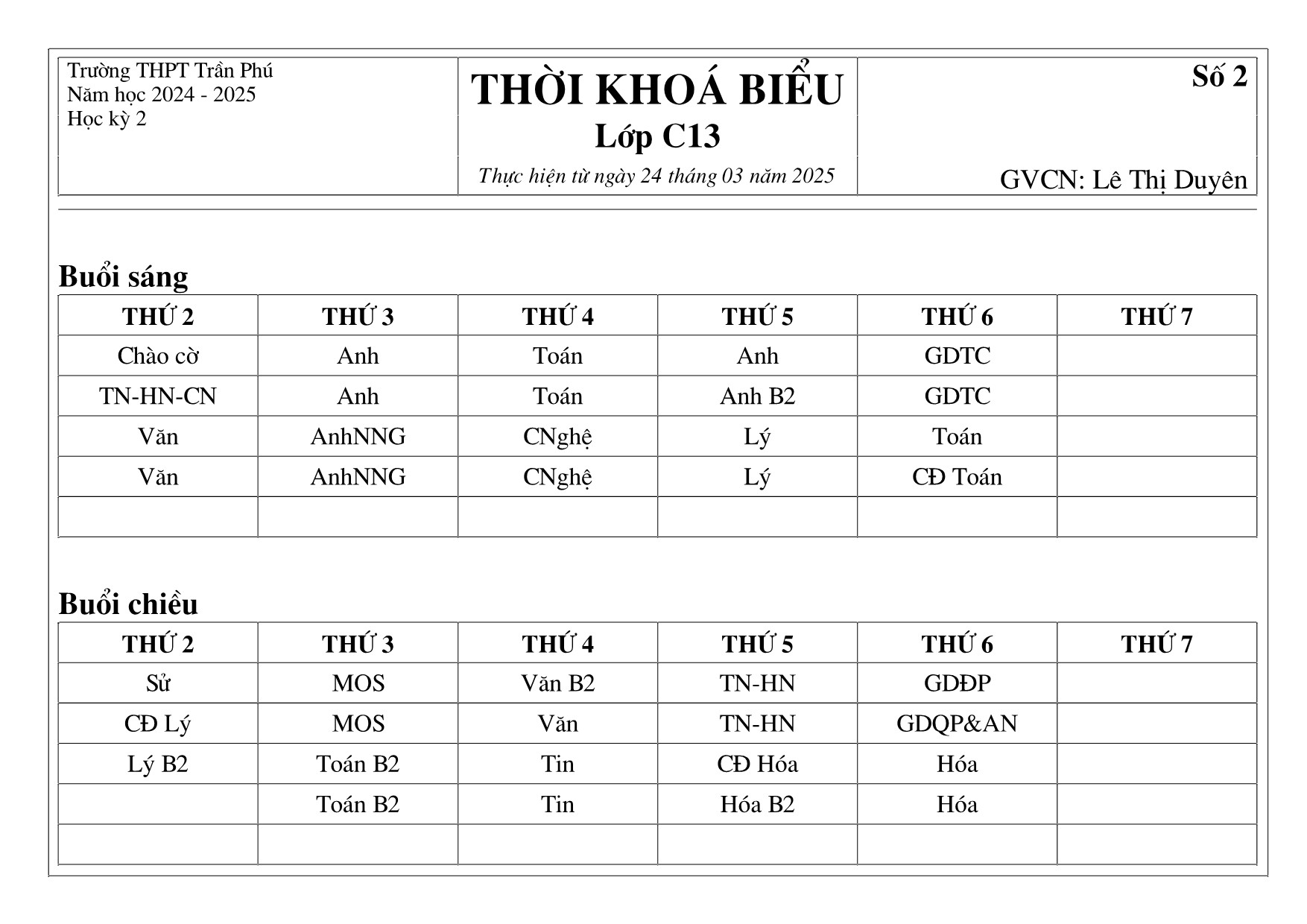 Trường THPT Trần Phú
Năm học 2024 - 2025
Học kỳ 2

THỜI KHOÁ BIỂU
Lớp C13
Thực hiện từ ngày 24 tháng 03 năm 2025

Số 2

GVCN: Lê Thị Duyên

Buổi sáng

| THỨ 2 | THỨ 3 | THỨ 4 | THỨ 5 | THỨ 6 | THỨ 7 |
|---|---|---|---|---|---|
| Chào cờ | Anh | Toán | Anh | GDTC | |
| TN-HN-CN | Anh | Toán | Anh B2 | GDTC | |
| Văn | AnhNNG | CNghệ | Lý | Toán | |
| Văn | AnhNNG | CNghệ | Lý | CĐ Toán | |
| | | | | | |

Buổi chiều

| THỨ 2 | THỨ 3 | THỨ 4 | THỨ 5 | THỨ 6 | THỨ 7 |
|---|---|---|---|---|---|
| Sử | MOS | Văn B2 | TN-HN | GDĐP | |
| CĐ Lý | MOS | Văn | TN-HN | GDQP&AN | |
| Lý B2 | Toán B2 | Tin | CĐ Hóa | Hóa | |
| | Toán B2 | Tin | Hóa B2 | Hóa | |
| | | | | | |